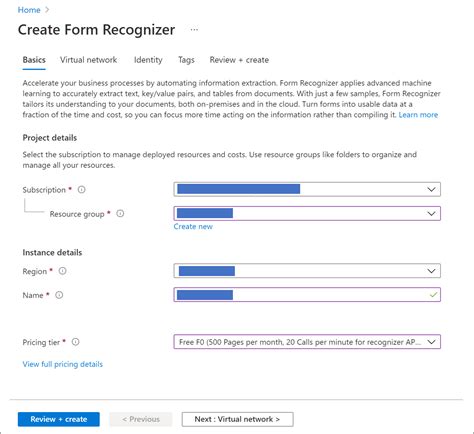 Home >

Create Form Recognizer ...

Basics Virtual network Identity Tags Review + create

Accelerate your business processes by automating information extraction. Form Recognizer applies advanced machine learning to accurately extract text, key/value pairs, and tables from documents. With just a few samples, Form Recognizer tailors its understanding to your documents, both on-premises and in the cloud. Turn forms into usable data at a fraction of the time and cost, so you can focus more time acting on the information rather than compiling it. Learn more

Project details

Select the subscription to manage deployed resources and costs. Use resource groups like folders to organize and manage all your resources.

Subscription *

Resource group *

Create new

Instance details

Region *

Name *

Pricing tier *

Free F0 (500 Pages per month, 20 Calls per minute for recognizer AP...

View full pricing details

Review + create

< Previous

Next : Virtual network >